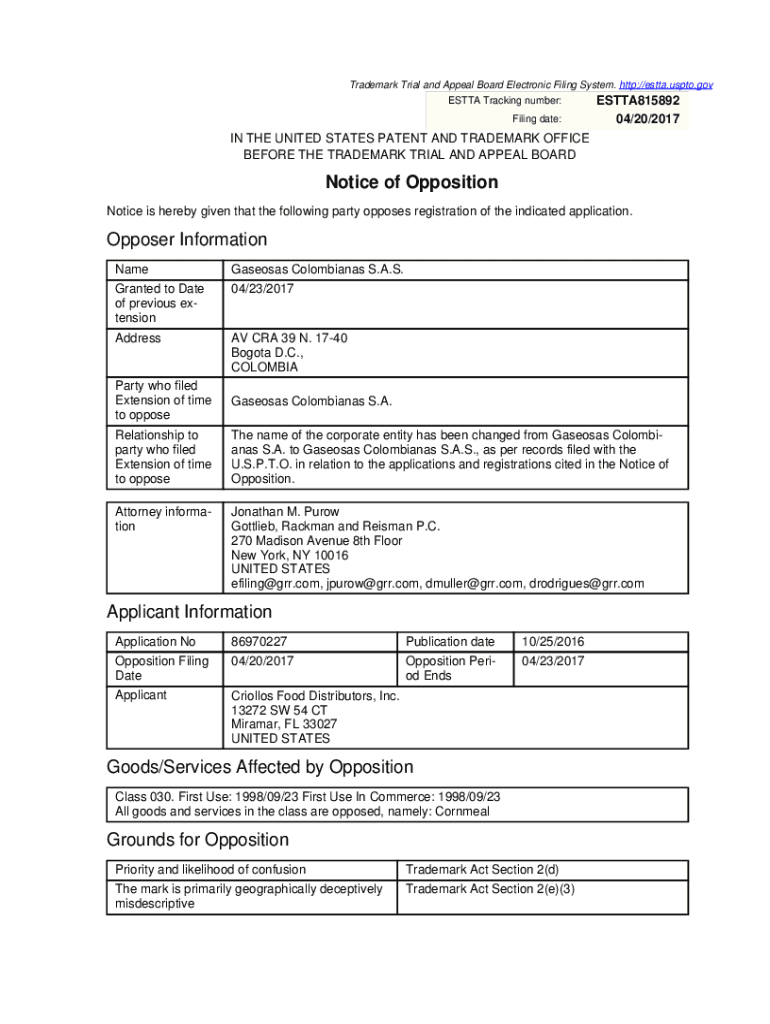 Trademark Trial and Appeal Board Electronic Filing System. http://estta.uspto.gov

ESTTA Tracking number: ESTTA815892

Filing date: 04/20/2017

IN THE UNITED STATES PATENT AND TRADEMARK OFFICE
BEFORE THE TRADEMARK TRIAL AND APPEAL BOARD

Notice of Opposition

Notice is hereby given that the following party opposes registration of the indicated application.

Opposer Information

| Name | Gaseosas Colombianas S.A.S. |
|---|---|
| Granted to Date of previous extension | 04/23/2017 |
| Address | AV CRA 39 N. 17-40 Bogota D.C., COLOMBIA |
| Party who filed Extension of time to oppose | Gaseosas Colombianas S.A. |
| Relationship to party who filed Extension of time to oppose | The name of the corporate entity has been changed from Gaseosas Colombianas S.A. to Gaseosas Colombianas S.A.S., as per records filed with the U.S.P.T.O. in relation to the applications and registrations cited in the Notice of Opposition. |

| Attorney information | Jonathan M. Purow Gottlieb, Rackman and Reisman P.C. 270 Madison Avenue 8th Floor New York, NY 10016 UNITED STATES efiling@grr.com, jpurow@grr.com, dmuller@grr.com, drodrigues@grr.com |
|---|---|

Applicant Information

| Application No | 86970227 | Publication date | 10/25/2016 |
|---|---|---|---|
| Opposition Filing Date | 04/20/2017 | Opposition Period Ends | 04/23/2017 |
| Applicant | Criollos Food Distributors, Inc. 13272 SW 54 CT Miramar, FL 33027 UNITED STATES | | |

Goods/Services Affected by Opposition

Class 030. First Use: 1998/09/23 First Use In Commerce: 1998/09/23
All goods and services in the class are opposed, namely: Cornmeal

Grounds for Opposition

| Priority and likelihood of confusion | Trademark Act Section 2(d) |
|---|---|
| The mark is primarily geographically deceptively misdescriptive | Trademark Act Section 2(e)(3) |